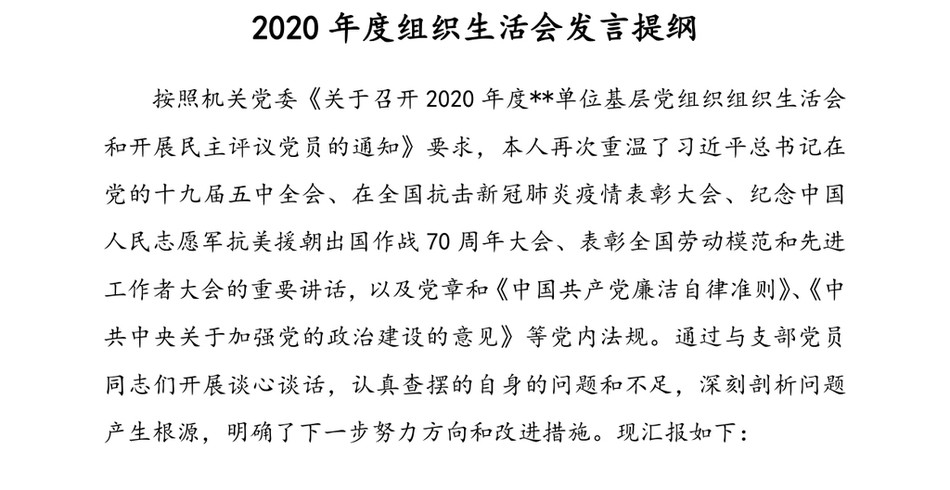 2020 年度组织生活会发言提纲

按照机关党委《关于召开 2020 年度**单位基层党组织组织生活会和开展民主评议党员的通知》要求，本人再次重温了习近平总书记在党的十九届五中全会、在全国抗击新冠肺炎疫情表彰大会、纪念中国人民志愿军抗美援朝出国作战 70 周年大会、表彰全国劳动模范和先进工作者大会的重要讲话，以及党章和《中国共产党廉洁自律准则》、《中共中央关于加强党的政治建设的意见》等党内法规。通过与支部党员同志们开展谈心谈话，认真查摆的自身的问题和不足，深刻剖析问题产生根源，明确了下一步努力方向和改进措施。现汇报如下：